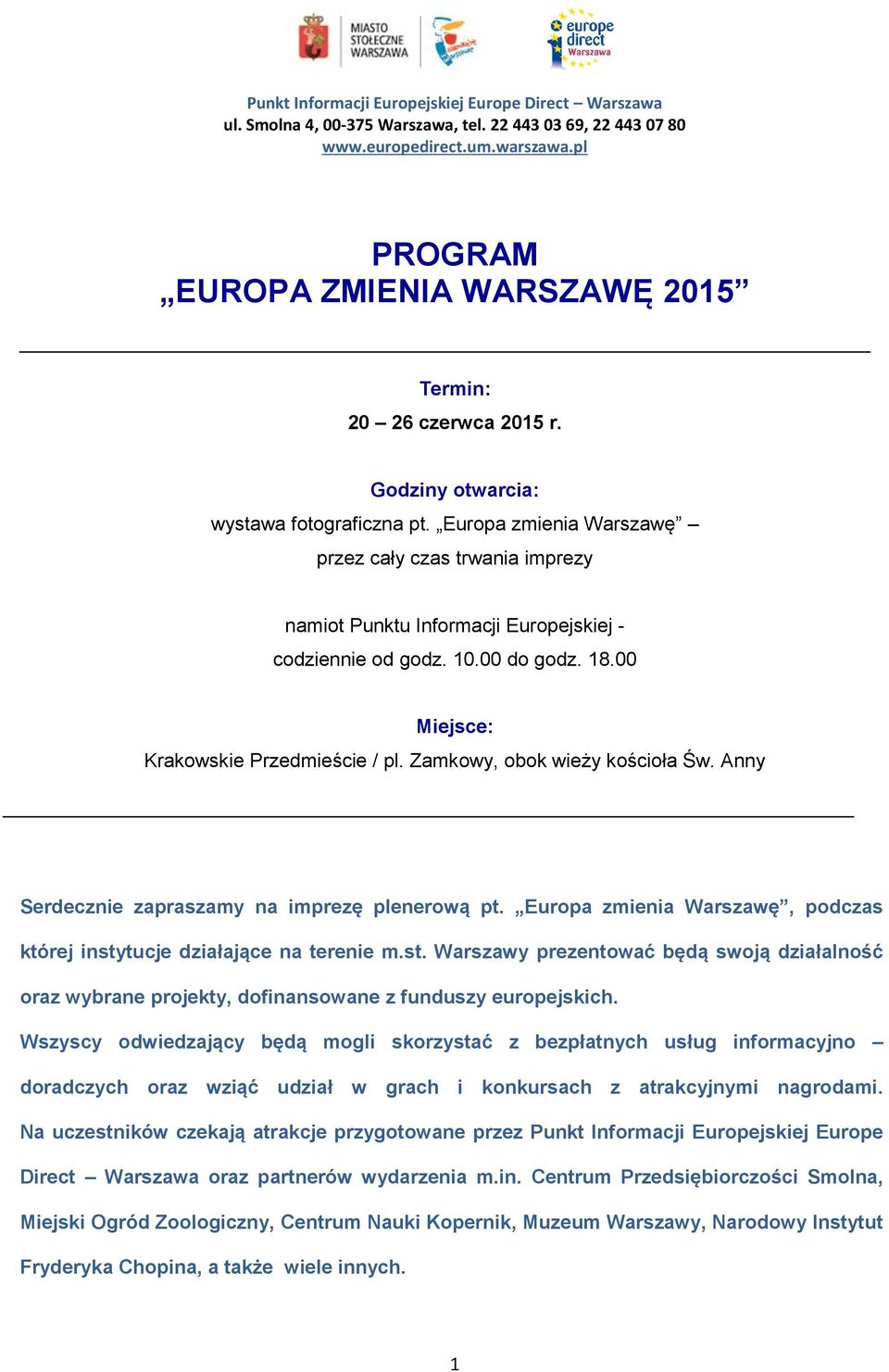 MIASTO STOŁECZNE WARSZAWA

europe direct Warszawa

Punkt Informacji Europejskiej Europe Direct – Warszawa
ul. Smolna 4, 00-375 Warszawa, tel. 22 443 03 69, 22 443 07 80
www.europedirect.um.warszawa.pl

PROGRAM
„EUROPA ZMIENIA WARSZAWĘ 2015”

Termin:
20 – 26 czerwca 2015 r.

Godziny otwarcia:
wystawa fotograficzna pt. „Europa zmienia Warszawę” – przez cały czas trwania imprezy

namiot Punktu Informacji Europejskiej - codziennie od godz. 10.00 do godz. 18.00

Miejsce:
Krakowskie Przedmieście / pl. Zamkowy, obok wieży kościoła Św. Anny

Serdecznie zapraszamy na imprezę plenerową pt. „Europa zmienia Warszawę”, podczas której instytucje działające na terenie m.st. Warszawy prezentować będą swoją działalność oraz wybrane projekty, dofinansowane z funduszy europejskich.
Wszyscy odwiedzający będą mogli skorzystać z bezpłatnych usług informacyjno – doradczych oraz wziąć udział w grach i konkursach z atrakcyjnymi nagrodami. Na uczestników czekają atrakcje przygotowane przez Punkt Informacji Europejskiej Europe Direct – Warszawa oraz partnerów wydarzenia m.in. Centrum Przedsiębiorczości Smolna, Miejski Ogród Zoologiczny, Centrum Nauki Kopernik, Muzeum Warszawy, Narodowy Instytut Fryderyka Chopina, a także wiele innych.

1